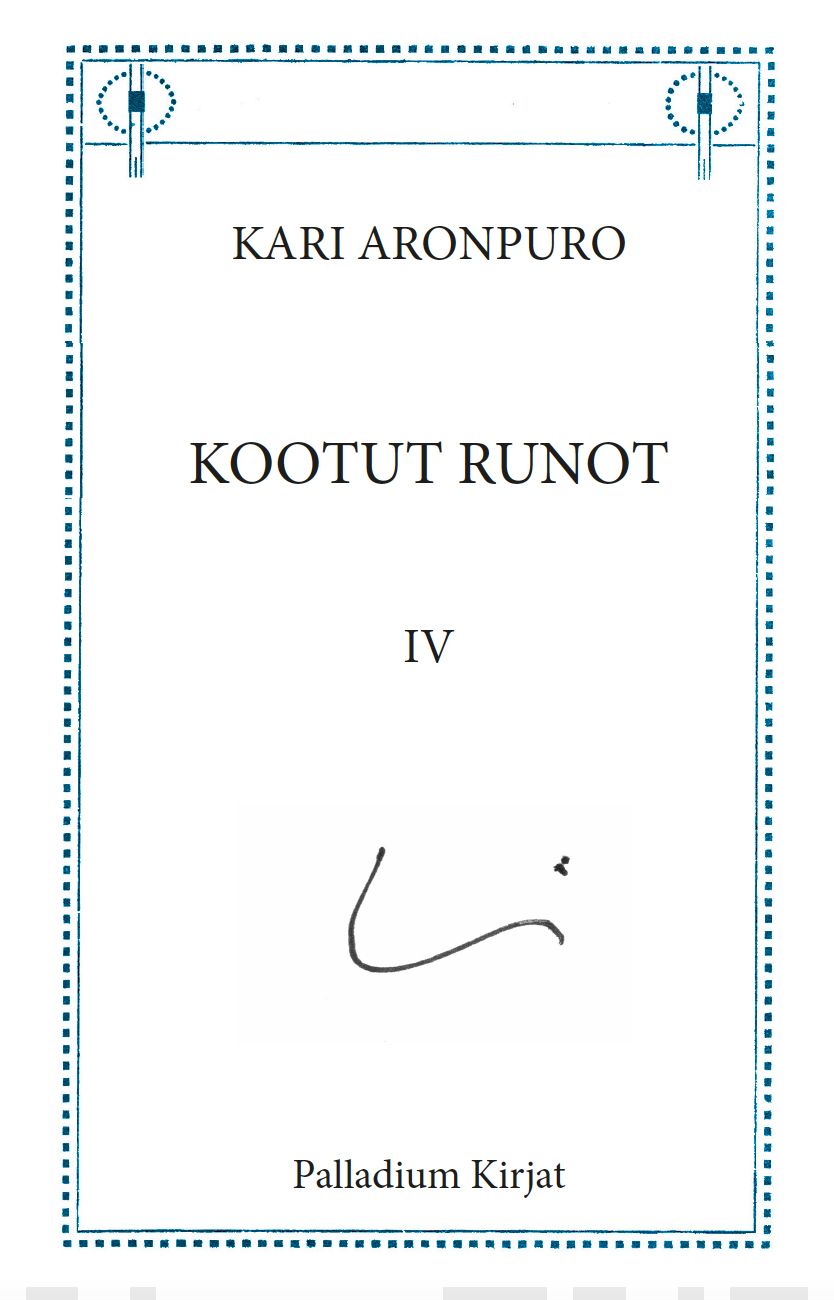 KARI ARONPURO

KOOTUT RUNOT

IV

Palladium Kirjat